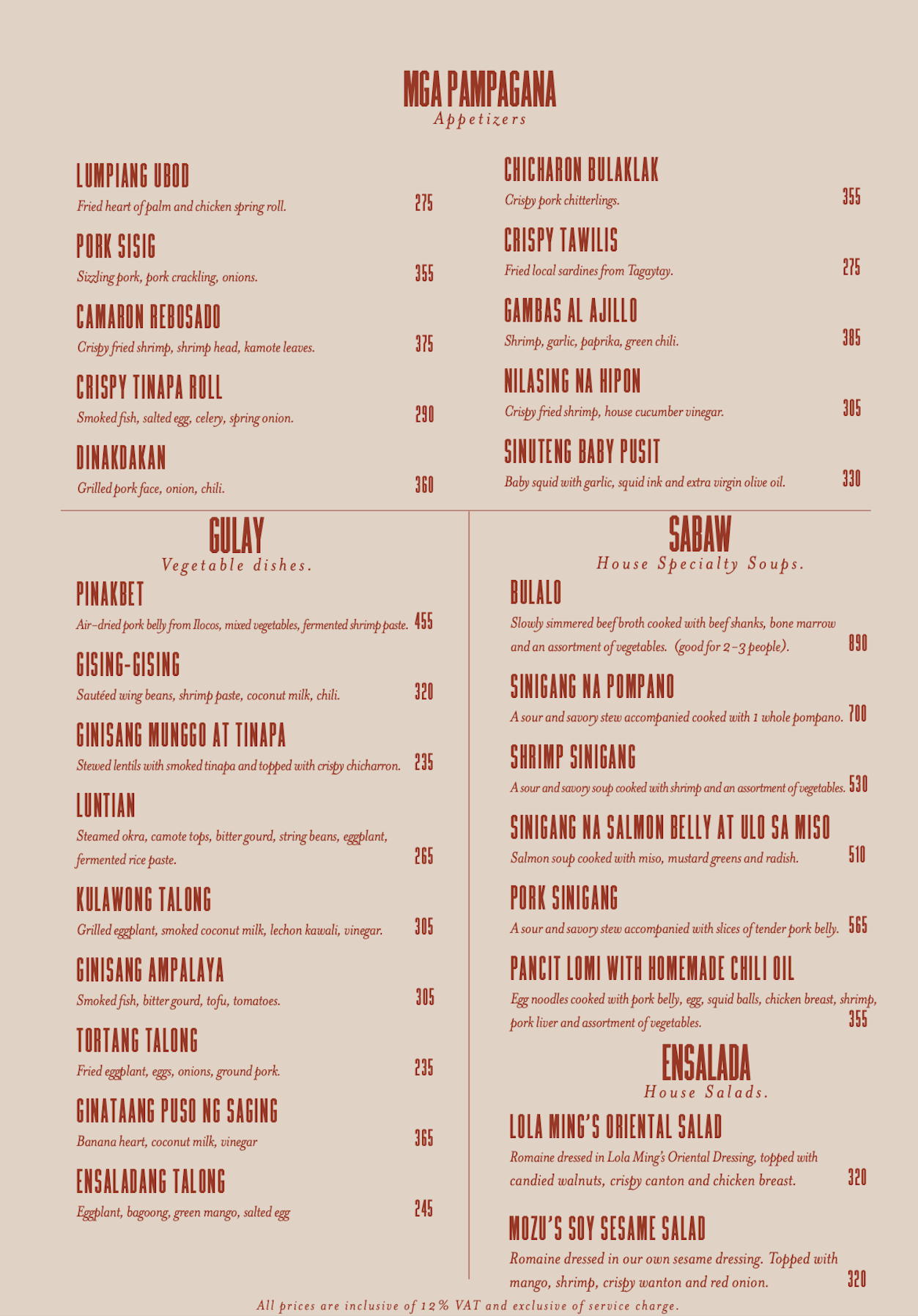 MGA PAMPAGANA
Appetizers

LUMPIANG UBOD
Fried heart of palm and chicken spring roll. 275

PORK SISIG
Sizzling pork, pork crackling, onions. 355

CAMARON REBOSADO
Crispy fried shrimp, shrimp head, kamote leaves. 375

CRISPY TINAPA ROLL
Smoked fish, salted egg, celery, spring onion. 290

DINAKDAKAN
Grilled pork face, onion, chili. 360

CHICHARON BULAKLAK
Crispy pork chitterlings. 355

CRISPY TAWILIS
Fried local sardines from Tagaytay. 275

GAMBAS AL AJILLO
Shrimp, garlic, paprika, green chili. 385

NILASING NA HIPON
Crispy fried shrimp, house cucumber vinegar. 305

SINUTENG BABY PUSIT
Baby squid with garlic, squid ink and extra virgin olive oil. 330

GULAY
Vegetable dishes.

PINAKBET
Air-dried pork belly from Ilocos, mixed vegetables, fermented shrimp paste. 455

GISING-GISING
Sautéed wing beans, shrimp paste, coconut milk, chili. 320

GINISANG MUNGGO AT TINAPA
Stewed lentils with smoked tinapa and topped with crispy chicharron. 235

LUNTIAN
Steamed okra, camote tops, bitter gourd, string beans, eggplant, fermented rice paste. 265

KULAWONG TALONG
Grilled eggplant, smoked coconut milk, lechon kawali, vinegar. 305

GINISANG AMPALAYA
Smoked fish, bitter gourd, tofu, tomatoes. 305

TORTANG TALONG
Fried eggplant, eggs, onions, ground pork. 235

GINATAANG PUSO NG SAGING
Banana heart, coconut milk, vinegar 365

ENSALADANG TALONG
Eggplant, bagoong, green mango, salted egg 245

SABAW
House Specialty Soups.

BULALO
Slowly simmered beef broth cooked with beef shanks, bone marrow and an assortment of vegetables. (good for 2-3 people). 890

SINIGANG NA POMPANO
A sour and savory stew accompanied cooked with 1 whole pompano. 700

SHRIMP SINIGANG
A sour and savory soup cooked with shrimp and an assortment of vegetables. 530

SINIGANG NA SALMON BELLY AT ULO SA MISO
Salmon soup cooked with miso, mustard greens and radish. 510

PORK SINIGANG
A sour and savory stew accompanied with slices of tender pork belly. 565

PANCIT LOMI WITH HOMEMADE CHILI OIL
Egg noodles cooked with pork belly, egg, squid balls, chicken breast, shrimp, pork liver and assortment of vegetables. 355

ENSALADA
House Salads.

LOLA MING'S ORIENTAL SALAD
Romaine dressed in Lola Ming's Oriental Dressing, topped with candied walnuts, crispy canton and chicken breast. 320

MOZU'S SOY SESAME SALAD
Romaine dressed in our own sesame dressing. Topped with mango, shrimp, crispy wanton and red onion. 320

All prices are inclusive of 12% VAT and exclusive of service charge.